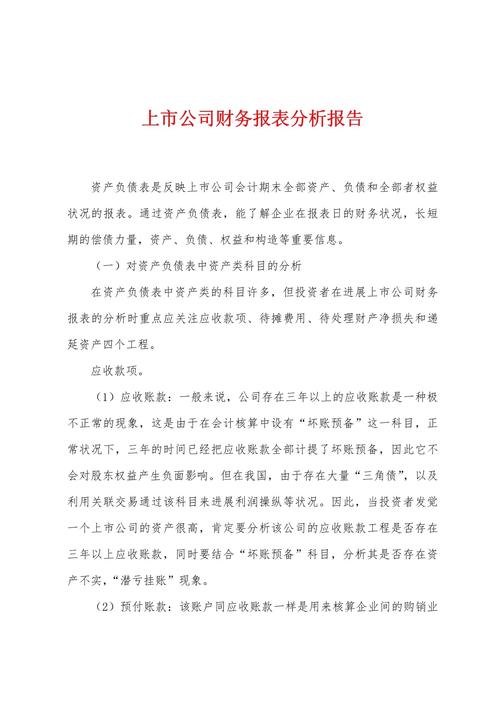 上市公司财务报表分析报告

资产负债表是反映上市公司会计期末全部资产、负债和全部者权益状况的报表。通过资产负债表，能了解企业在报表日的财务状况，长短期的偿债力量，资产、负债、权益和构造等重要信息。

（一）对资产负债表中资产类科目的分析

在资产负债表中资产类的科目许多，但投资者在进展上市公司财务报表的分析时重点应关注应收款项、待摊费用、待处理财产净损失和递延资产四个工程。

应收款项。

（1）应收账款：一般来说，公司存在三年以上的应收账款是一种极不正常的现象，这是由于在会计核算中设有“坏账预备”这一科目，正常状况下，三年的时间已经把应收账款全部计提了坏账预备，因此它不会对股东权益产生负面影响。但在我国，由于存在大量“三角债”，以及利用关联交易通过该科目来进展利润操纵等状况。因此，当投资者发觉一个上市公司的资产很高，肯定要分析该公司的应收账款工程是否存在三年以上应收账款，同时要结合“坏账预备”科目，分析其是否存在资产不实，“潜亏挂账”现象。

（2）预付账款：该账户同应收账款一样是用来核算企业间的购销业